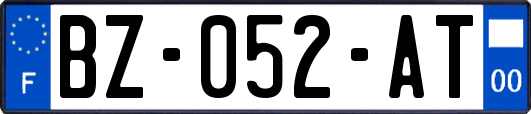 F
BZ-052-AT
00